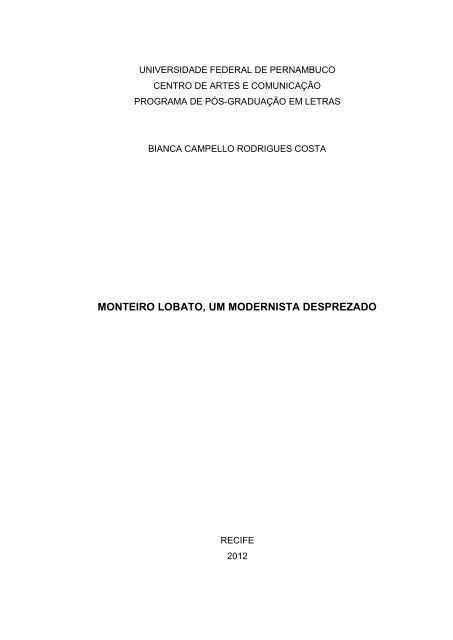 UNIVERSIDADE FEDERAL DE PERNAMBUCO
CENTRO DE ARTES E COMUNICAÇÃO
PROGRAMA DE PÓS-GRADUAÇÃO EM LETRAS

BIANCA CAMPELLO RODRIGUES COSTA

MONTEIRO LOBATO, UM MODERNISTA DESPREZADO

RECIFE
2012